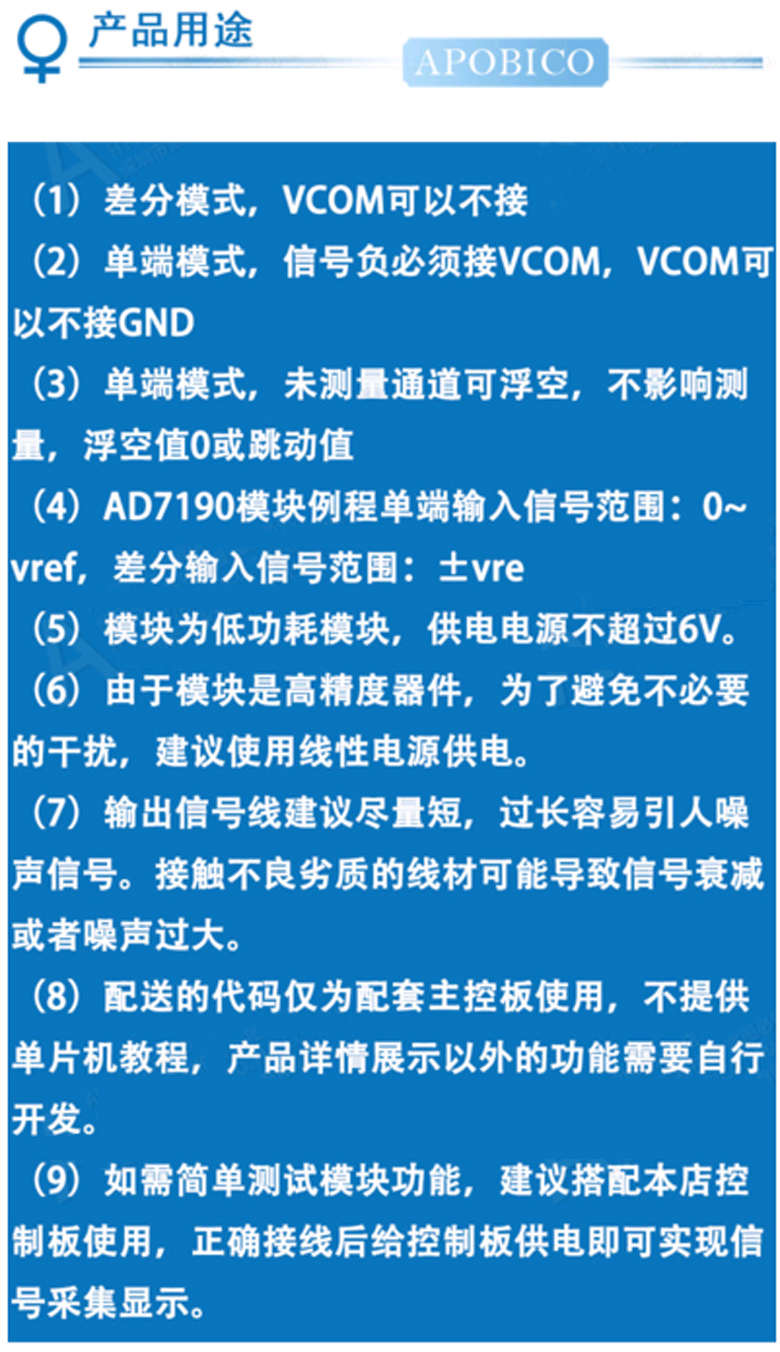 产品用途

APOBICO

（1）差分模式，VCOM可以不接

（2）单端模式，信号负必须接VCOM，VCOM可以不接GND

（3）单端模式，未测量通道可浮空，不影响测量，浮空值0或跳动值

（4）AD7190模块例程单端输入信号范围：0~vref，差分输入信号范围：±vre

（5）模块为低功耗模块，供电电源不超过6V。

（6）由于模块是高精度器件，为了避免不必要的干扰，建议使用线性电源供电。

（7）输出信号线建议尽量短，过长容易引人噪声信号。接触不良劣质的线材可能导致信号衰减或者噪声过大。

（8）配送的代码仅为配套主控板使用，不提供单片机教程，产品详情展示以外的功能需要自行开发。

（9）如需简单测试模块功能，建议搭配本店控制板使用，正确接线后给控制板供电即可实现信号采集显示。